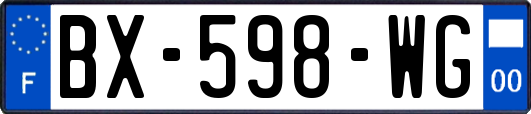 F
BX-598-WG
00